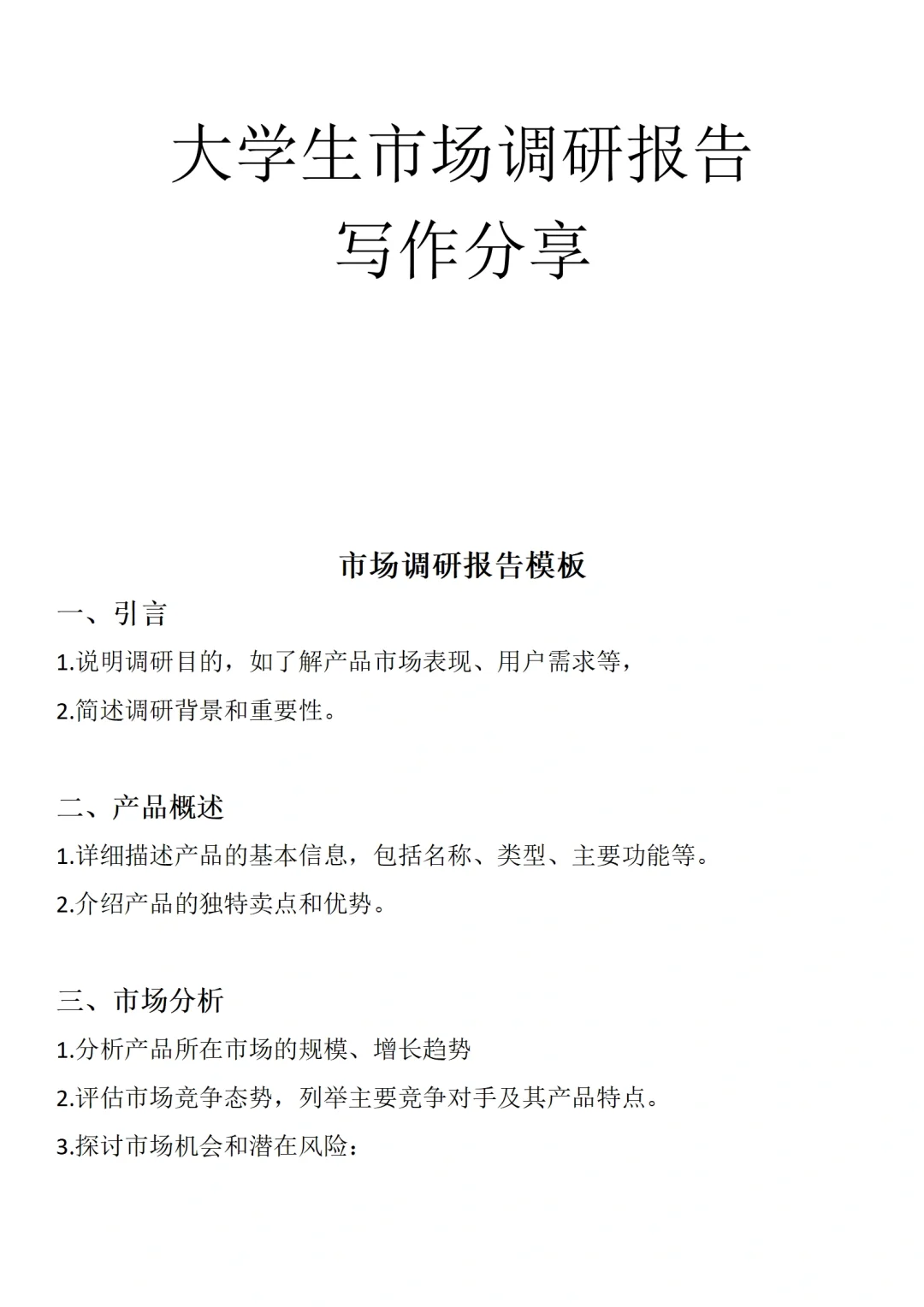 大学生市场调研报告
写作分享

市场调研报告模板

一、引言

1.说明调研目的，如了解产品市场表现、用户需求等，

2.简述调研背景和重要性。

二、产品概述

1.详细描述产品的基本信息，包括名称、类型、主要功能等。

2.介绍产品的独特卖点和优势。

三、市场分析

1.分析产品所在市场的规模、增长趋势

2.评估市场竞争态势，列举主要竞争对手及其产品特点。

3.探讨市场机会和潜在风险：